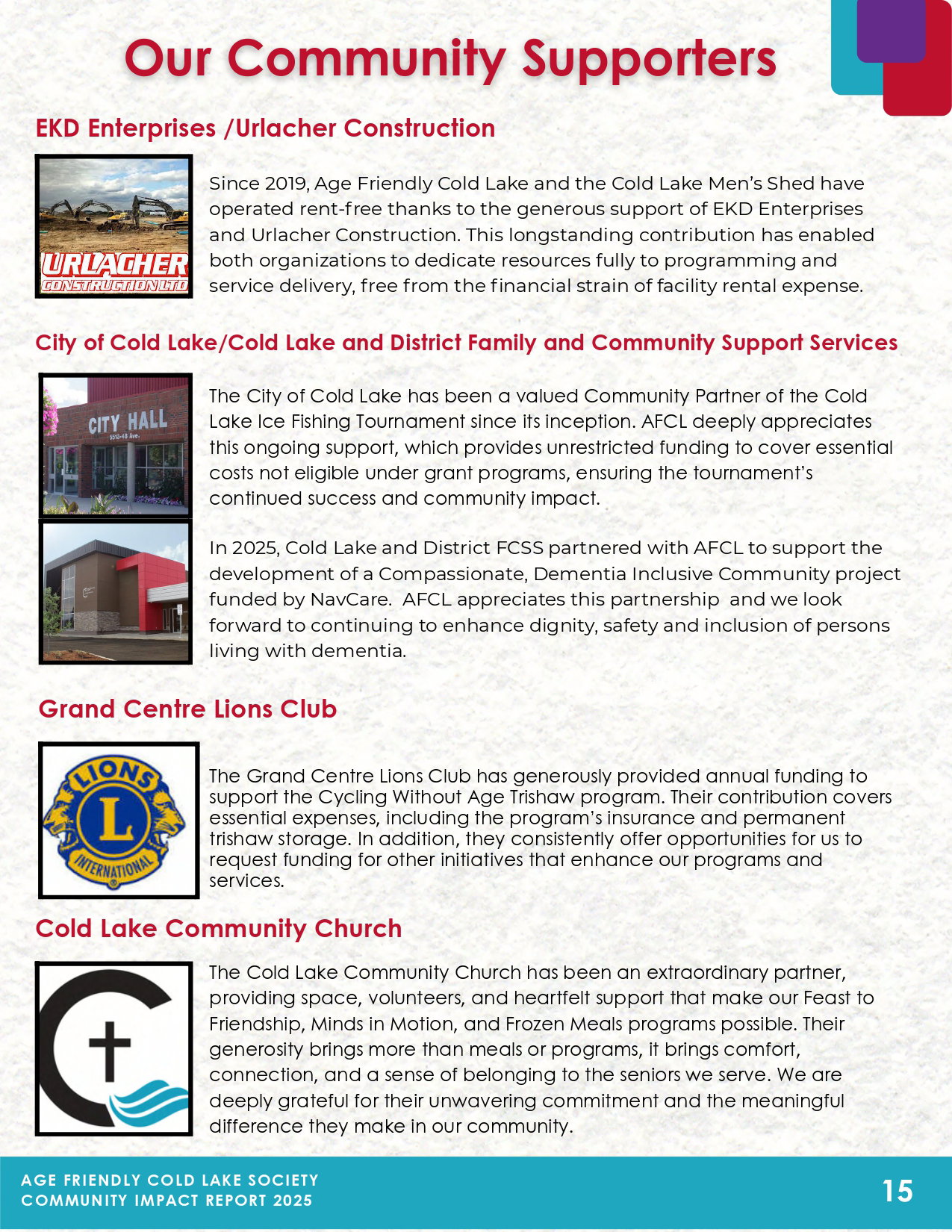 Our Community Supporters

EKD Enterprises /Urlacher Construction

URLACHER CONSTRUCTION LTD

Since 2019, Age Friendly Cold Lake and the Cold Lake Men's Shed have operated rent-free thanks to the generous support of EKD Enterprises and Urlacher Construction. This longstanding contribution has enabled both organizations to dedicate resources fully to programming and service delivery, free from the financial strain of facility rental expense.

City of Cold Lake/Cold Lake and District Family and Community Support Services

CITY HALL
5513-48 Ave.

The City of Cold Lake has been a valued Community Partner of the Cold Lake Ice Fishing Tournament since its inception. AFCL deeply appreciates this ongoing support, which provides unrestricted funding to cover essential costs not eligible under grant programs, ensuring the tournament's continued success and community impact.

In 2025, Cold Lake and District FCSS partnered with AFCL to support the development of a Compassionate, Dementia Inclusive Community project funded by NavCare.  AFCL appreciates this partnership  and we look forward to continuing to enhance dignity, safety and inclusion of persons living with dementia.

Grand Centre Lions Club

LIONS
L
INTERNATIONAL

The Grand Centre Lions Club has generously provided annual funding to support the Cycling Without Age Trishaw program. Their contribution covers essential expenses, including the program's insurance and permanent trishaw storage. In addition, they consistently offer opportunities for us to request funding for other initiatives that enhance our programs and services.

Cold Lake Community Church

The Cold Lake Community Church has been an extraordinary partner, providing space, volunteers, and heartfelt support that make our Feast to Friendship, Minds in Motion, and Frozen Meals programs possible. Their generosity brings more than meals or programs, it brings comfort, connection, and a sense of belonging to the seniors we serve. We are deeply grateful for their unwavering commitment and the meaningful difference they make in our community.

AGE FRIENDLY COLD LAKE SOCIETY
COMMUNITY IMPACT REPORT 2025

15